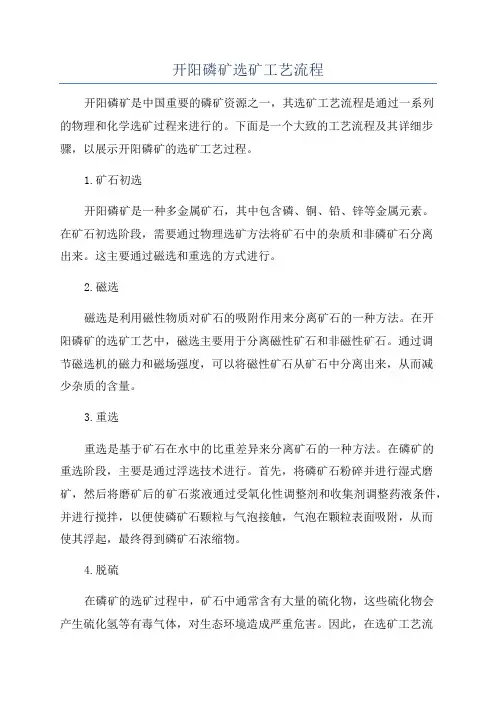 开阳磷矿选矿工艺流程

开阳磷矿是中国重要的磷矿资源之一，其选矿工艺流程是通过一系列的物理和化学选矿过程来进行的。下面是一个大致的工艺流程及其详细步骤，以展示开阳磷矿的选矿工艺过程。

1.矿石初选

开阳磷矿是一种多金属矿石，其中包含磷、铜、铅、锌等金属元素。在矿石初选阶段，需要通过物理选矿方法将矿石中的杂质和非磷矿石分离出来。这主要通过磁选和重选的方式进行。

2.磁选

磁选是利用磁性物质对矿石的吸附作用来分离矿石的一种方法。在开阳磷矿的选矿工艺中，磁选主要用于分离磁性矿石和非磁性矿石。通过调节磁选机的磁力和磁场强度，可以将磁性矿石从矿石中分离出来，从而减少杂质的含量。

3.重选

重选是基于矿石在水中的比重差异来分离矿石的一种方法。在磷矿的重选阶段，主要是通过浮选技术进行。首先，将磷矿石粉碎并进行湿式磨矿，然后将磨矿后的矿石浆液通过受氧化性调整剂和收集剂调整药液条件，并进行搅拌，以便使磷矿石颗粒与气泡接触，气泡在颗粒表面吸附，从而使其浮起，最终得到磷矿石浓缩物。

4.脱硫

在磷矿的选矿过程中，矿石中通常含有大量的硫化物，这些硫化物会产生硫化氢等有毒气体，对生态环境造成严重危害。因此，在选矿工艺流